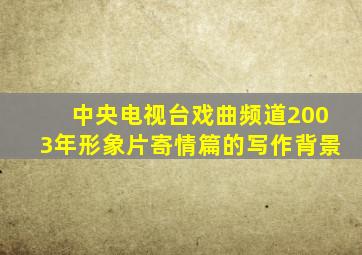 中央电视台戏曲频道2003年形象片寄情篇的写作背景